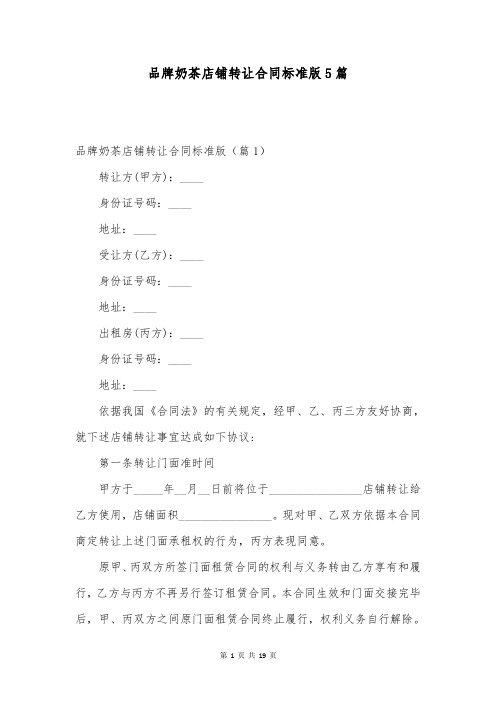 品牌奶茶店铺转让合同标准版5篇

品牌奶茶店铺转让合同标准版（篇1）

转让方(甲方)：____

身份证号码：____

地址：____

受让方(乙方)：____

身份证号码：____

地址：____

出租房(丙方)：____

身份证号码：____

地址：____

依据我国《合同法》的有关规定，经甲、乙、丙三方友好协商，就下述店铺转让事宜达成如下协议：

第一条转让门面准时间

甲方于_____年__月__日前将位于________________店铺转让给乙方使用，店铺面积________________。现对甲、乙双方依据本合同商定转让上述门面承租权的行为，丙方表现同意。

原甲、丙双方所签门面租赁合同的权利与义务转由乙方享有和履行，乙方与丙方不再另行签订租赁合同。本合同生效和门面交接完毕后，甲、丙双方之间原门面租赁合同终止履行，权利义务自行解除。

第 1 页 共 19 页